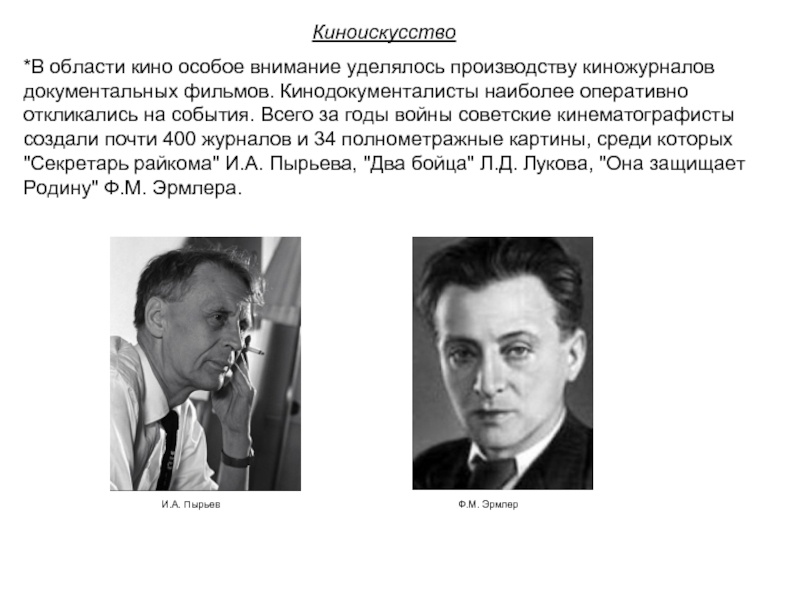 Киноискусство

*В области кино особое внимание уделялось производству киножурналов документальных фильмов. Кинодокументалисты наиболее оперативно откликались на события. Всего за годы войны советские кинематографисты создали почти 400 журналов и 34 полнометражные картины, среди которых "Секретарь райкома" И.А. Пырьева, "Два бойца" Л.Д. Лукова, "Она защищает Родину" Ф.М. Эрмлера.

И.А. Пырьев

Ф.М. Эрмлер